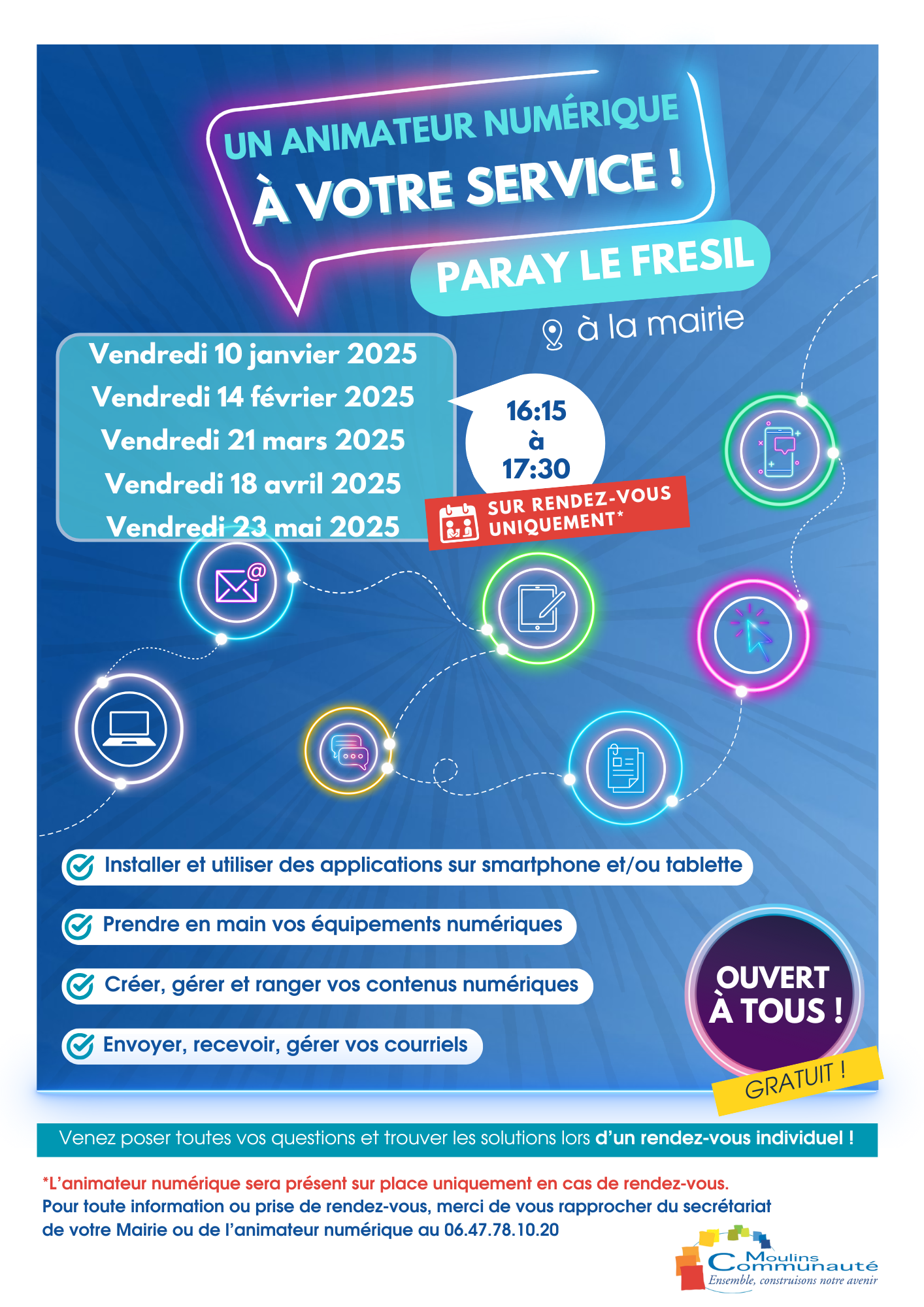 UN ANIMATEUR NUMÉRIQUE
À VOTRE SERVICE !

PARAY LE FRESIL

à la mairie

Vendredi 10 janvier 2025
Vendredi 14 février 2025
Vendredi 21 mars 2025
Vendredi 18 avril 2025
Vendredi 23 mai 2025

16:15
à
17:30

SUR RENDEZ-VOUS UNIQUEMENT*

Installer et utiliser des applications sur smartphone et/ou tablette

Prendre en main vos équipements numériques

Créer, gérer et ranger vos contenus numériques

Envoyer, recevoir, gérer vos courriels

OUVERT À TOUS !

GRATUIT !

Venez poser toutes vos questions et trouver les solutions lors d'un rendez-vous individuel !

*L'animateur numérique sera présent sur place uniquement en cas de rendez-vous.
Pour toute information ou prise de rendez-vous, merci de vous rapprocher du secrétariat de votre Mairie ou de l'animateur numérique au 06.47.78.10.20

Moulins Communauté
Ensemble, construisons notre avenir